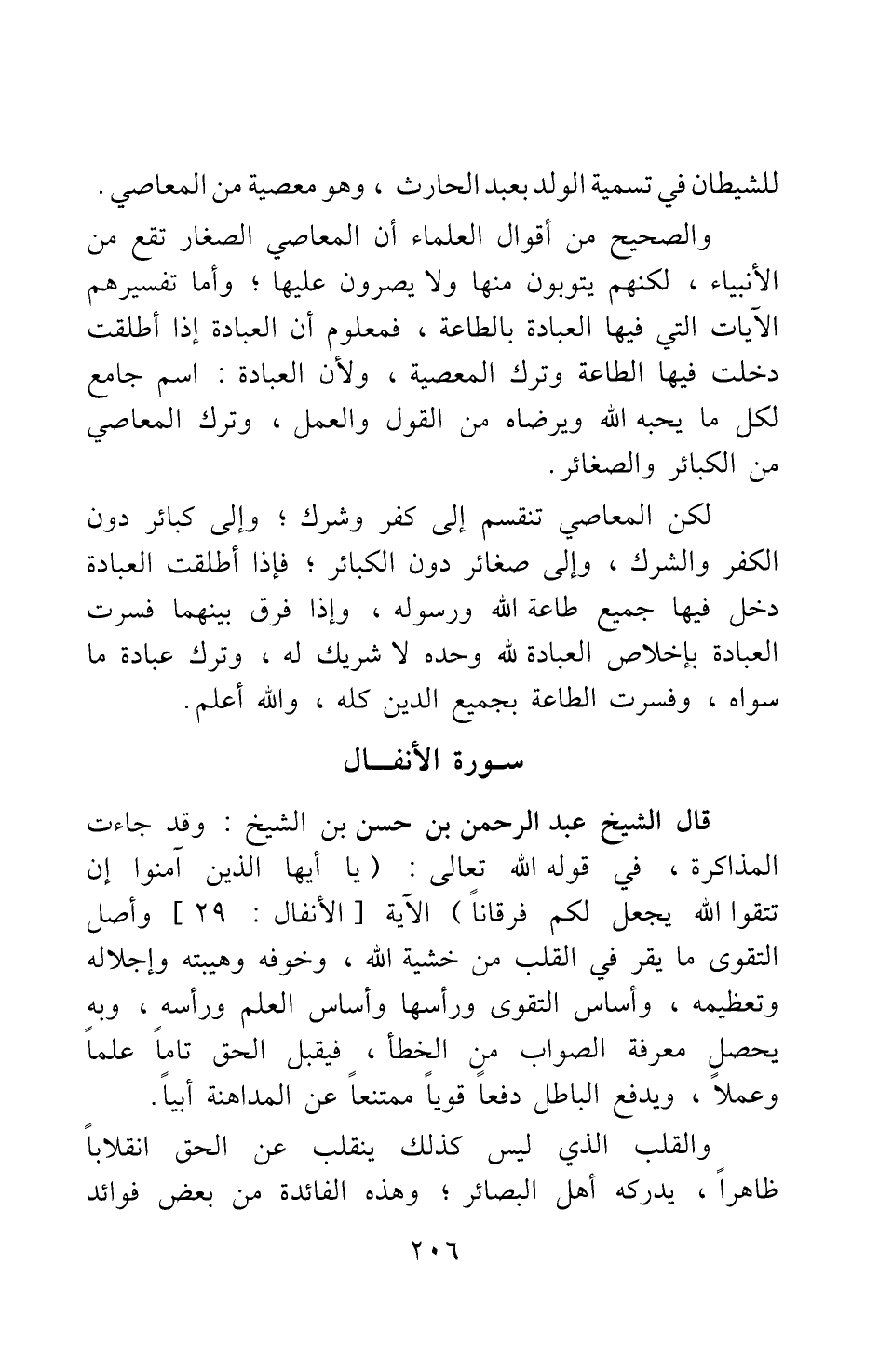 للشيطان في تسمية الولد بعبد الحارث ، وهو معصية من المعاصي .

والصحيح من أقوال العلماء أن المعاصي الصغار تقع من الأنبياء ، لكنهم يتوبون منها ولا يصرون عليها ؛ وأما تفسيرهم الآيات التي فيها العبادة بالطاعة ، فمعلوم أن العبادة إذا أطلقت دخلت فيها الطاعة وترك المعصية ، ولأن العبادة : اسم جامع لكل ما يحبه الله ويرضاه من القول والعمل ، وترك المعاصي من الكبائر والصغائر .

لكن المعاصي تنقسم إلى كفر وشرك ؛ وإلى كبائر دون الكفر والشرك ، وإلى صغائر دون الكبائر ؛ فإذا أطلقت العبادة دخل فيها جميع طاعة الله ورسوله ، وإذا فرق بينهما فسرت العبادة بإخلاص العبادة لله وحده لا شريك له ، وترك عبادة ما سواه ، وفسرت الطاعة بجميع الدين كله ، والله أعلم .

سورة الأنفال

قال الشيخ عبد الرحمن بن حسن بن الشيخ : وقد جاءت المذاكرة ، في قوله الله تعالى : ( يا أيها الذين آمنوا إن تتقوا الله يجعل لكم فرقاناً ) الآية [ الأنفال : ٢٩ ] وأصل التقوى ما يقر في القلب من خشية الله ، وخوفه وهيبته وإجلاله وتعظيمه ، وأساس التقوى ورأسها وأساس العلم ورأسه ، وبه يحصل معرفة الصواب من الخطأ ، فيقبل الحق تاماً علماً وعملاً ، ويدفع الباطل دفعاً قوياً ممتنعاً عن المداهنة أبياً .

والقلب الذي ليس كذلك ينقلب عن الحق انقلاباً ظاهراً ، يدركه أهل البصائر ؛ وهذه الفائدة من بعض فوائد

٢٠٦